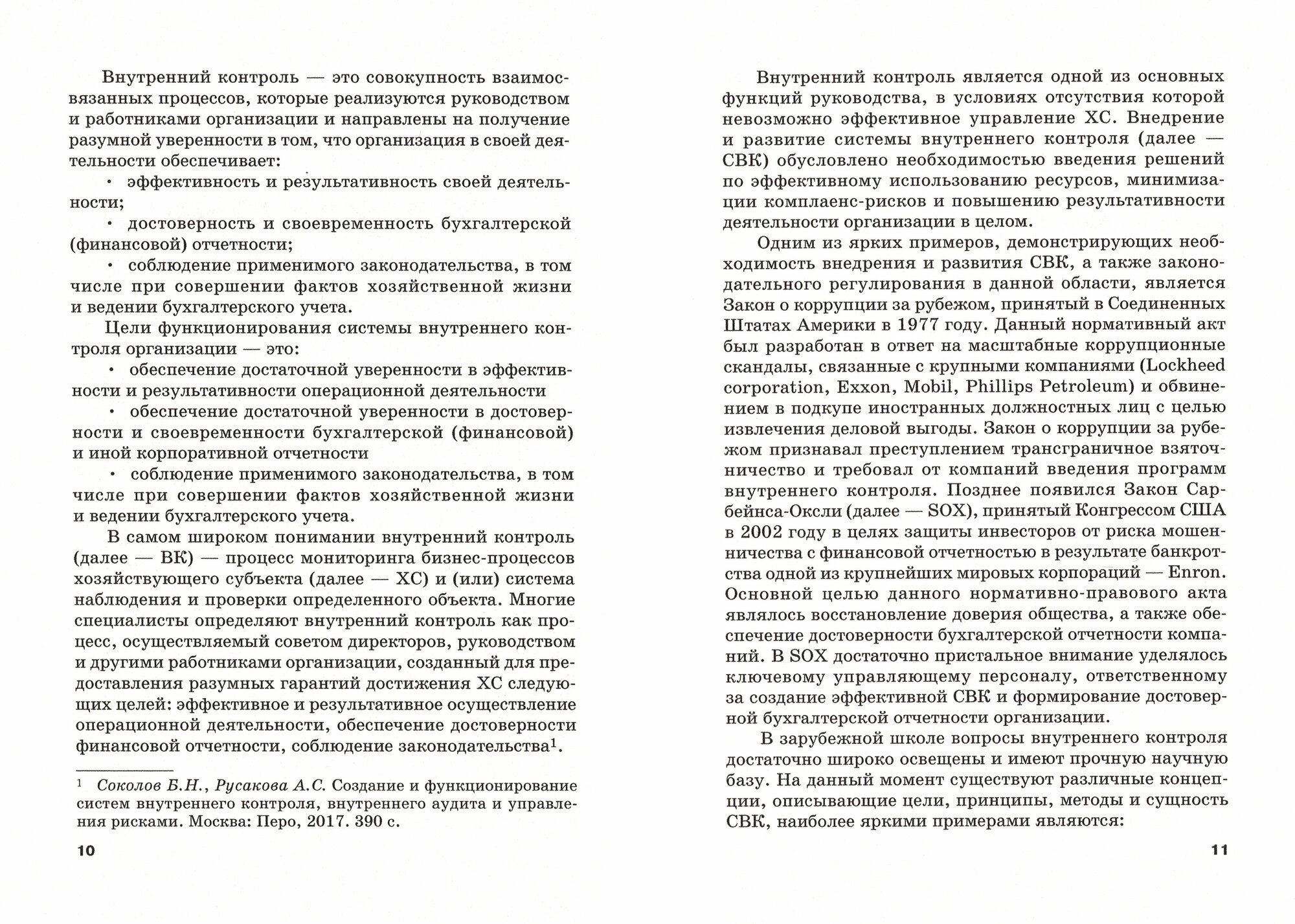 Внутренний контроль — это совокупность взаимосвязанных процессов, которые реализуются руководством и работниками организации и направлены на получение разумной уверенности в том, что организация в своей деятельности обеспечивает:

• эффективность и результативность своей деятельности;

• достоверность и своевременность бухгалтерской (финансовой) отчетности;

• соблюдение применимого законодательства, в том числе при совершении фактов хозяйственной жизни и ведении бухгалтерского учета.

Цели функционирования системы внутреннего контроля организации — это:

• обеспечение достаточной уверенности в эффективности и результативности операционной деятельности

• обеспечение достаточной уверенности в достоверности и своевременности бухгалтерской (финансовой) и иной корпоративной отчетности

• соблюдение применимого законодательства, в том числе при совершении фактов хозяйственной жизни и ведении бухгалтерского учета.

В самом широком понимании внутренний контроль (далее — ВК) — процесс мониторинга бизнес-процессов хозяйствующего субъекта (далее — ХС) и (или) система наблюдения и проверки определенного объекта. Многие специалисты определяют внутренний контроль как процесс, осуществляемый советом директоров, руководством и другими работниками организации, созданный для предоставления разумных гарантий достижения ХС следующих целей: эффективное и результативное осуществление операционной деятельности, обеспечение достоверности финансовой отчетности, соблюдение законодательства$^1$.

$^1$ Соколов Б.Н., Русакова А.С. Создание и функционирование систем внутреннего контроля, внутреннего аудита и управления рисками. Москва: Перо, 2017. 390 с.

10

Внутренний контроль является одной из основных функций руководства, в условиях отсутствия которой невозможно эффективное управление ХС. Внедрение и развитие системы внутреннего контроля (далее — СВК) обусловлено необходимостью введения решений по эффективному использованию ресурсов, минимизации комплаенс-рисков и повышению результативности деятельности организации в целом.

Одним из ярких примеров, демонстрирующих необходимость внедрения и развития СВК, а также законодательного регулирования в данной области, является Закон о коррупции за рубежом, принятый в Соединенных Штатах Америки в 1977 году. Данный нормативный акт был разработан в ответ на масштабные коррупционные скандалы, связанные с крупными компаниями (Lockheed corporation, Exxon, Mobil, Phillips Petroleum) и обвинением в подкупе иностранных должностных лиц с целью извлечения деловой выгоды. Закон о коррупции за рубежом признавал преступлением трансграничное взяточничество и требовал от компаний введения программ внутреннего контроля. Позднее появился Закон Сарбейнса-Оксли (далее — SOX), принятый Конгрессом США в 2002 году в целях защиты инвесторов от риска мошенничества с финансовой отчетностью в результате банкротства одной из крупнейших мировых корпораций — Enron. Основной целью данного нормативно-правового акта являлось восстановление доверия общества, а также обеспечение достоверности бухгалтерской отчетности компаний. В SOX достаточно пристальное внимание уделялось ключевому управляющему персоналу, ответственному за создание эффективной СВК и формирование достоверной бухгалтерской отчетности организации.

В зарубежной школе вопросы внутреннего контроля достаточно широко освещены и имеют прочную научную базу. На данный момент существуют различные концепции, описывающие цели, принципы, методы и сущность СВК, наиболее яркими примерами являются:

11